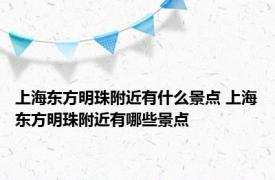 上海东方明珠附近有什么景点 上海东方明珠附近有哪些景点